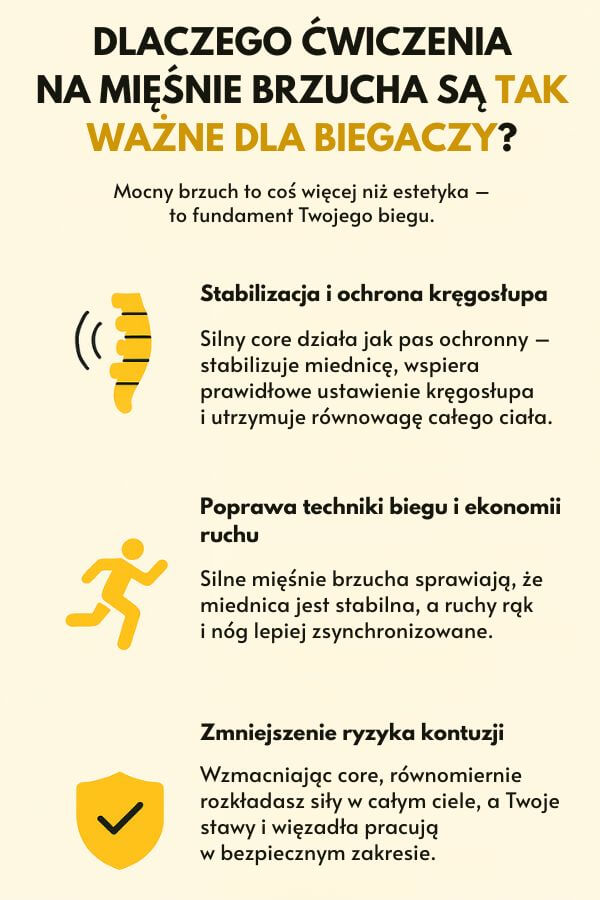 DLACZEGO ĆWICZENIA NA MIĘŚNIE BRZUCHA SĄ TAK WAŻNE DLA BIEGACZY?

Mocny brzuch to coś więcej niż estetyka — to fundament Twojego biegu.

Stabilizacja i ochrona kręgosłupa

Silny core działa jak pas ochronny — stabilizuje miednicę, wspiera prawidłowe ustawienie kręgosłupa i utrzymuje równowagę całego ciała.

Poprawa techniki biegu i ekonomii ruchu

Silne mięśnie brzucha sprawiają, że miednica jest stabilna, a ruchy rąk i nóg lepiej zsynchronizowane.

Zmniejszenie ryzyka kontuzji

Wzmacniając core, równomiernie rozkładasz siły w całym ciele, a Twoje stawy i więzadła pracują w bezpiecznym zakresie.